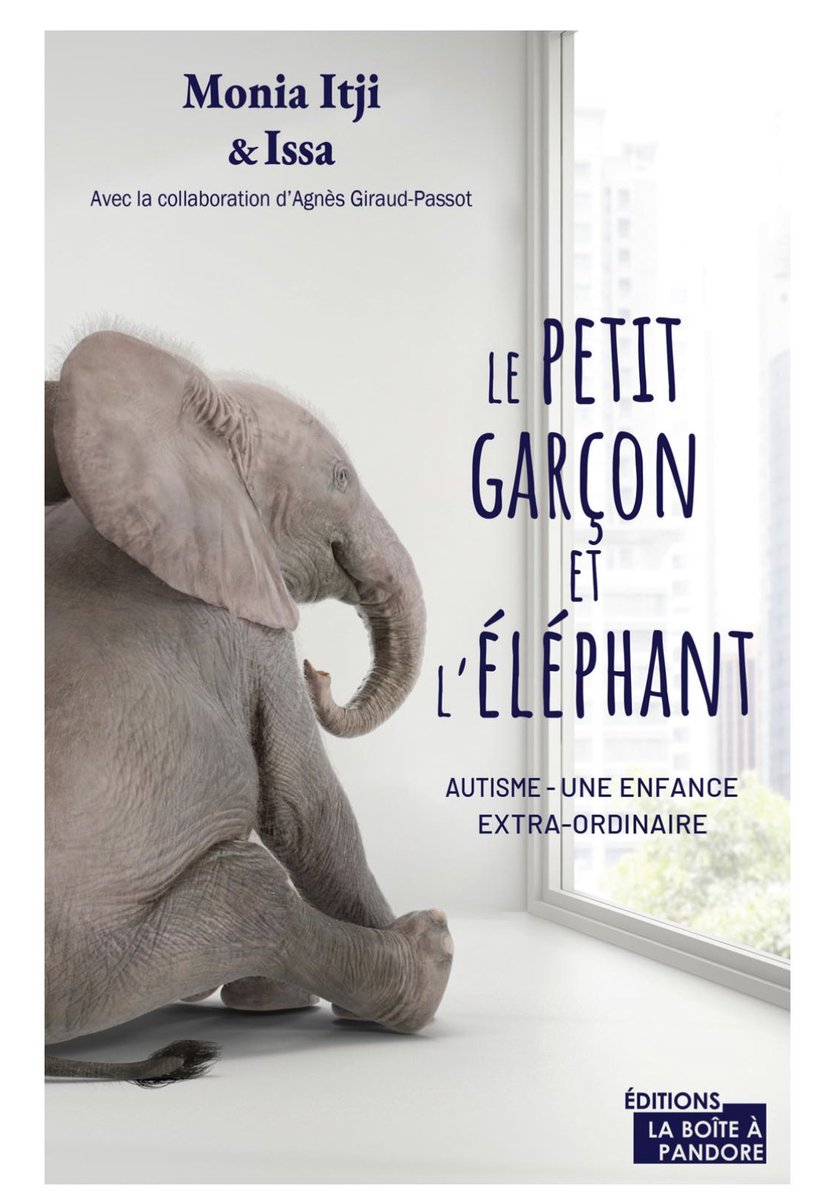 Monia Itji
& Issa
Avec la collaboration d'Agnès Giraud-Passot

LE PETIT GARÇON ET L'ÉLÉPHANT

AUTISME - UNE ENFANCE EXTRA-ORDINAIRE

ÉDITIONS
LA BOÎTE À PANDORE